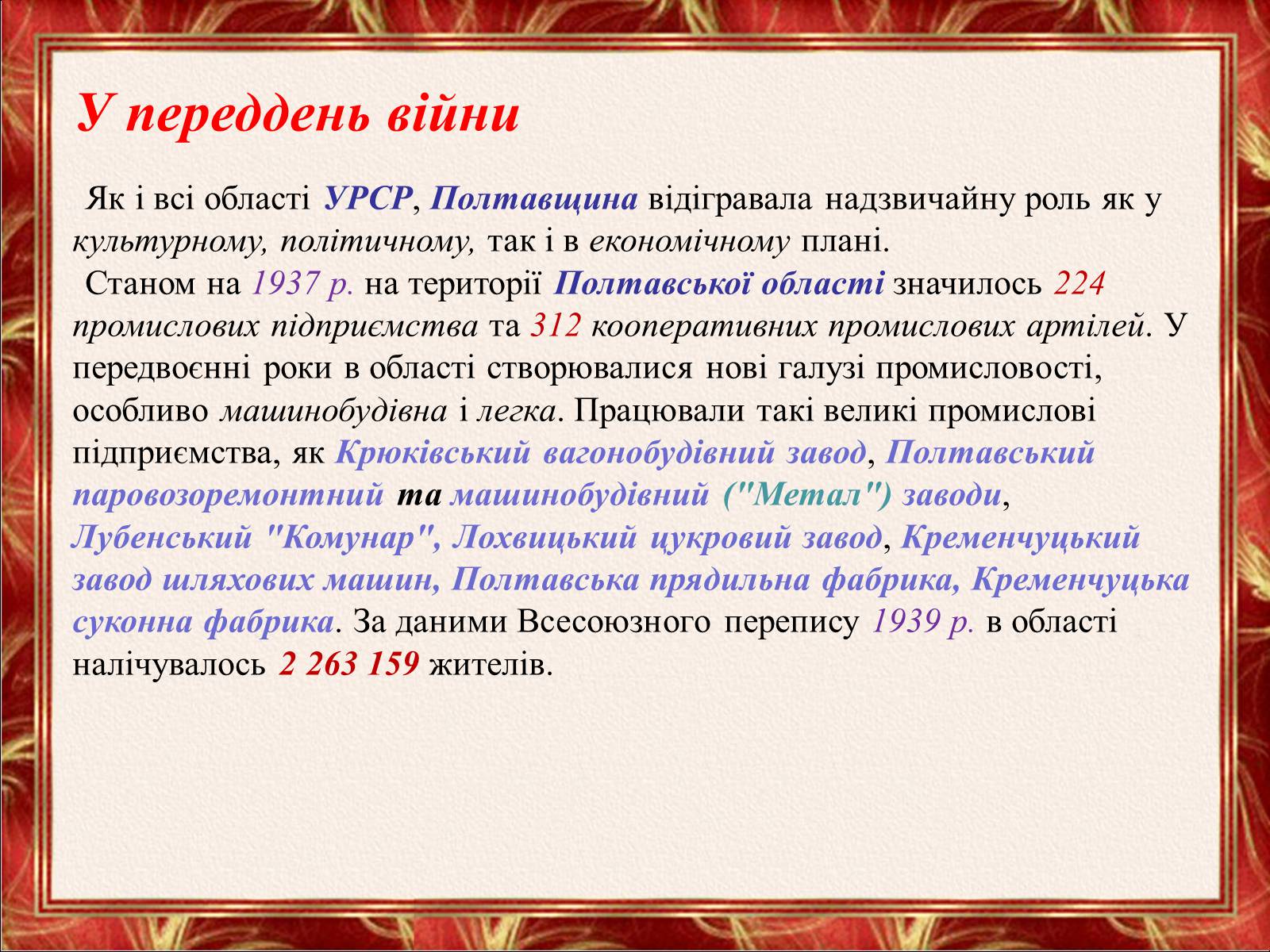 У переддень війни

Як і всі області УРСР, Полтавщина відігравала надзвичайну роль як у культурному, політичному, так і в економічному плані.
Станом на 1937 р. на території Полтавської області значилось 224 промислових підприємства та 312 кооперативних промислових артілей. У передвоєнні роки в області створювалися нові галузі промисловості, особливо машинобудівна і легка. Працювали такі великі промислові підприємства, як Крюківський вагонобудівний завод, Полтавський паровозоремонтний та машинобудівний ("Метал") заводи, Лубенський "Комунар", Лохвицький цукровий завод, Кременчуцький завод шляхових машин, Полтавська прядильна фабрика, Кременчуцька суконна фабрика. За даними Всесоюзного перепису 1939 р. в області налічувалось 2 263 159 жителів.